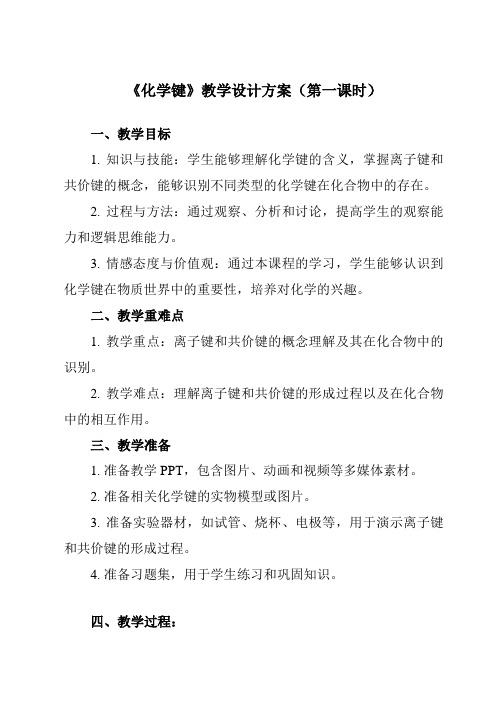 《化学键》教学设计方案（第一课时）

一、教学目标

1. 知识与技能：学生能够理解化学键的含义，掌握离子键和共价键的概念，能够识别不同类型的化学键在化合物中的存在。

2. 过程与方法：通过观察、分析和讨论，提高学生的观察能力和逻辑思维能力。

3. 情感态度与价值观：通过本课程的学习，学生能够认识到化学键在物质世界中的重要性，培养对化学的兴趣。

二、教学重难点

1. 教学重点：离子键和共价键的概念理解及其在化合物中的识别。

2. 教学难点：理解离子键和共价键的形成过程以及在化合物中的相互作用。

三、教学准备

1. 准备教学 PPT，包含图片、动画和视频等多媒体素材。

2. 准备相关化学键的实物模型或图片。

3. 准备实验器材，如试管、烧杯、电极等，用于演示离子键和共价键的形成过程。

4. 准备习题集，用于学生练习和巩固知识。

四、教学过程：